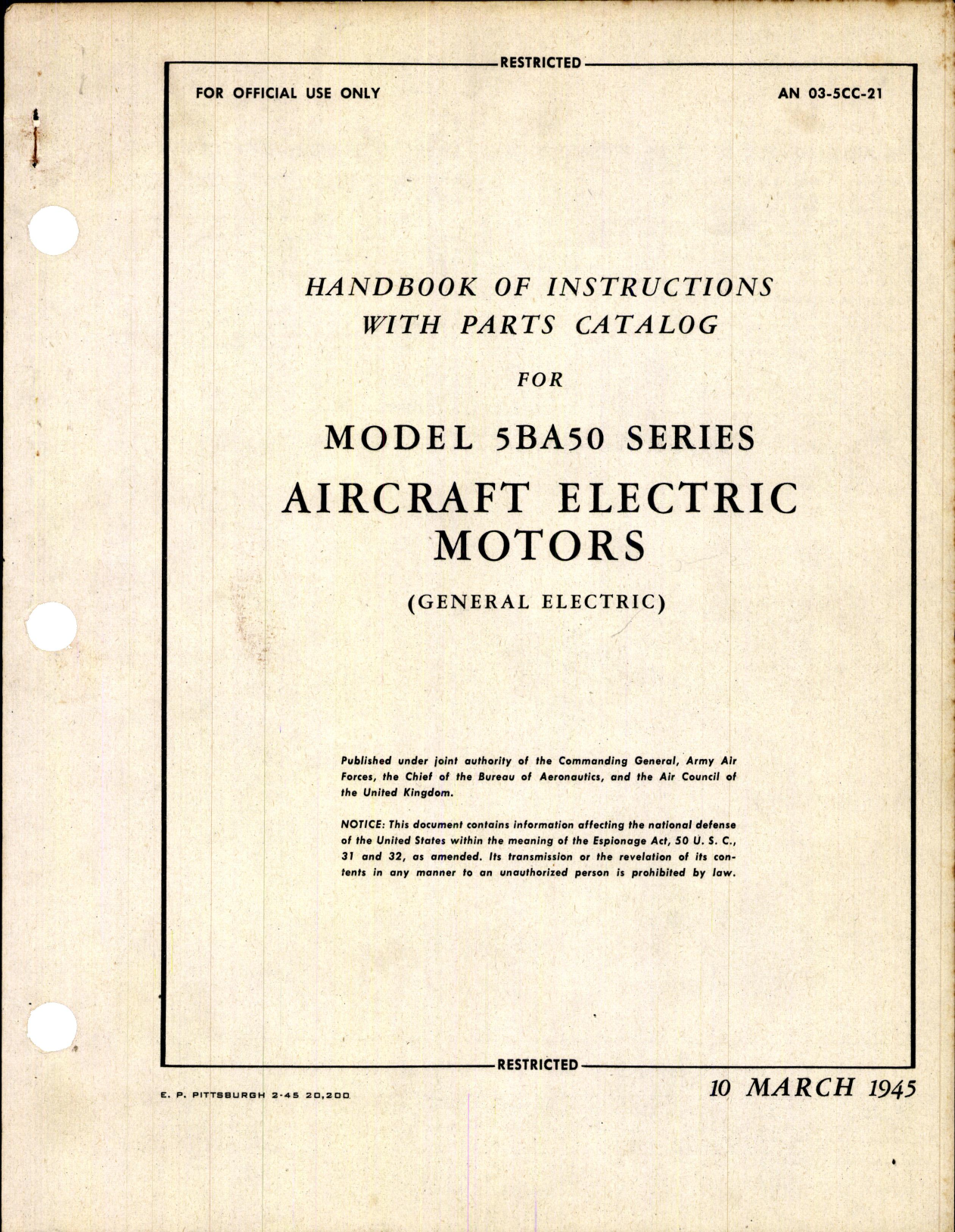 RESTRICTED

FOR OFFICIAL USE ONLY

AN 03-5CC-21

HANDBOOK OF INSTRUCTIONS WITH PARTS CATALOG

FOR

MODEL 5BA50 SERIES

AIRCRAFT ELECTRIC MOTORS

(GENERAL ELECTRIC)

Published under joint authority of the Commanding General, Army Air Forces, the Chief of the Bureau of Aeronautics, and the Air Council of the United Kingdom.

NOTICE: This document contains information affecting the national defense of the United States within the meaning of the Espionage Act, 50 U. S. C., 31 and 32, as amended. Its transmission or the revelation of its contents in any manner to an unauthorized person is prohibited by law.

RESTRICTED

E. P. PITTSBURGH 2-45 20,200

10 MARCH 1945